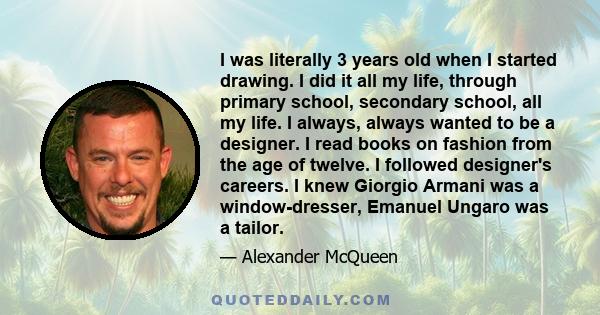 I was literally 3 years old when I started drawing. I did it all my life, through primary school, secondary school, all my life. I always, always wanted to be a designer. I read books on fashion from the age of twelve. I followed designer's careers. I knew Giorgio Armani was a window-dresser, Emanuel Ungaro was a tailor.

— Alexander McQueen

QUOTEDDAILY.COM